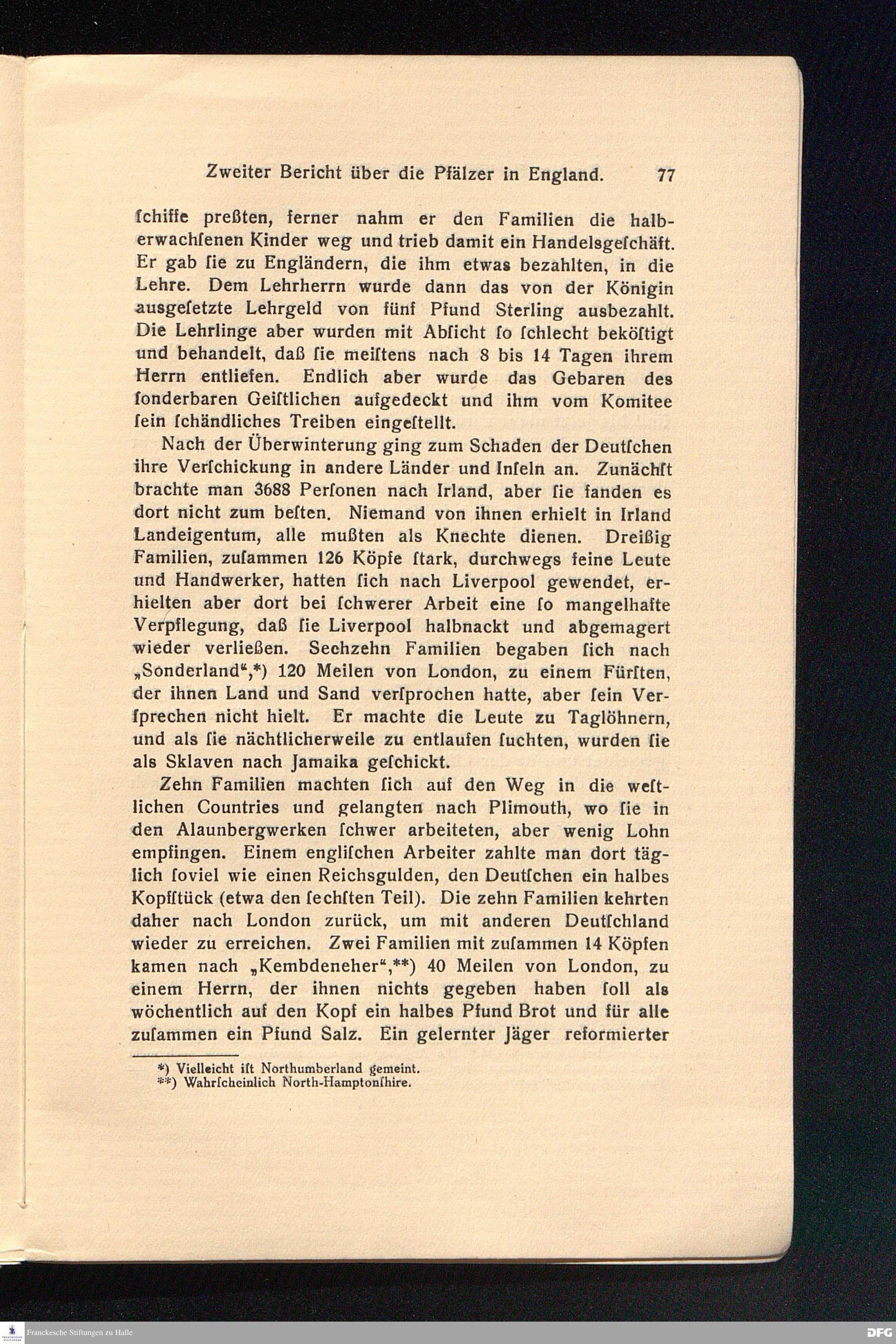 Zweiter Bericht über die Pfälzer in England. 77

ſchiffe preßten, ferner nahm er den Familien die halberwachſenen Kinder weg und trieb damit ein Handelsgeſchäft. Er gab ſie zu Engländern, die ihm etwas bezahlten, in die Lehre. Dem Lehrherrn wurde dann das von der Königin ausgeſetzte Lehrgeld von fünf Pfund Sterling ausbezahlt. Die Lehrlinge aber wurden mit Abſicht ſo ſchlecht beköſtigt und behandelt, daß ſie meiſtens nach 8 bis 14 Tagen ihrem Herrn entliefen. Endlich aber wurde das Gebaren des ſonderbaren Geiſtlichen aufgedeckt und ihm vom Komitee ſein ſchändliches Treiben eingeſtellt.

Nach der Überwinterung ging zum Schaden der Deutſchen ihre Verſchickung in andere Länder und Inſeln an. Zunächſt brachte man 3688 Perſonen nach Irland, aber ſie fanden es dort nicht zum beſten. Niemand von ihnen erhielt in Irland Landeigentum, alle mußten als Knechte dienen. Dreißig Familien, zuſammen 126 Köpfe ſtark, durchwegs feine Leute und Handwerker, hatten ſich nach Liverpool gewendet, erhielten aber dort bei ſchwerer Arbeit eine ſo mangelhafte Verpflegung, daß ſie Liverpool halbnackt und abgemagert wieder verließen. Sechzehn Familien begaben ſich nach „Sonderland“,*) 120 Meilen von London, zu einem Fürſten, der ihnen Land und Sand verſprochen hatte, aber ſein Verſprechen nicht hielt. Er machte die Leute zu Taglöhnern, und als ſie nächtlicherweile zu entlaufen ſuchten, wurden ſie als Sklaven nach Jamaika geſchickt.

Zehn Familien machten ſich auf den Weg in die weſtlichen Countries und gelangten nach Plimouth, wo ſie in den Alaunbergwerken ſchwer arbeiteten, aber wenig Lohn empfingen. Einem engliſchen Arbeiter zahlte man dort täglich ſoviel wie einen Reichsgulden, den Deutſchen ein halbes Kopfſtück (etwa den ſechſten Teil). Die zehn Familien kehrten daher nach London zurück, um mit anderen Deutſchland wieder zu erreichen. Zwei Familien mit zuſammen 14 Köpfen kamen nach „Kembdeneher“,**) 40 Meilen von London, zu einem Herrn, der ihnen nichts gegeben haben ſoll als wöchentlich auf den Kopf ein halbes Pfund Brot und für alle zuſammen ein Pfund Salz. Ein gelernter Jäger reformierter

*) Vielleicht iſt Northumberland gemeint.
**) Wahrſcheinlich North-Hamptonſhire.

Franckesche Stiftungen zu Halle
DFG